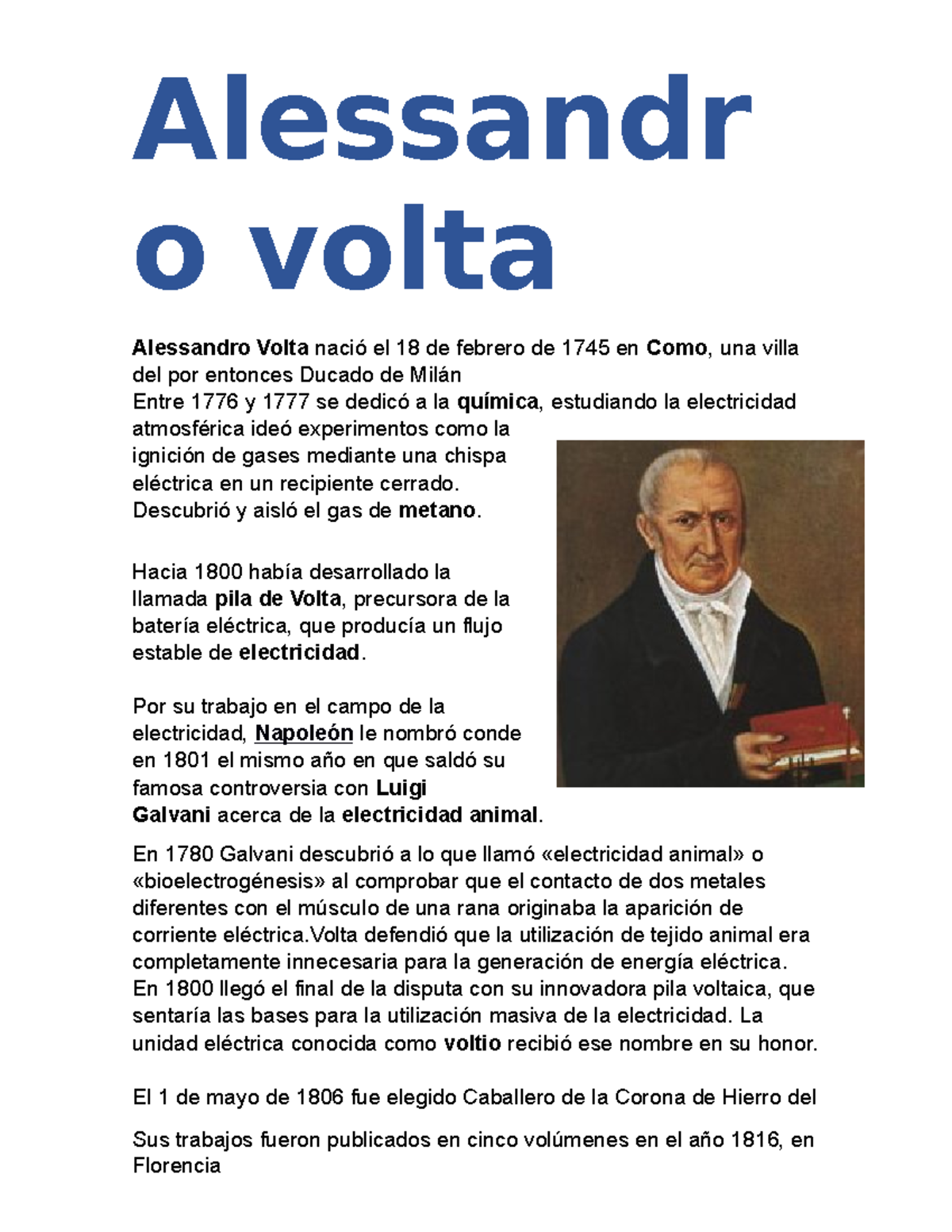 Alessandr o volta

Alessandro Volta nació el 18 de febrero de 1745 en Como, una villa del por entonces Ducado de Milán
Entre 1776 y 1777 se dedicó a la química, estudiando la electricidad atmosférica ideó experimentos como la ignición de gases mediante una chispa eléctrica en un recipiente cerrado. Descubrió y aisló el gas de metano.

Hacia 1800 había desarrollado la llamada pila de Volta, precursora de la batería eléctrica, que producía un flujo estable de electricidad.

Por su trabajo en el campo de la electricidad, Napoleón le nombró conde en 1801 el mismo año en que saldó su famosa controversia con Luigi Galvani acerca de la electricidad animal.

En 1780 Galvani descubrió a lo que llamó «electricidad animal» o «bioelectrogénesis» al comprobar que el contacto de dos metales diferentes con el músculo de una rana originaba la aparición de corriente eléctrica.Volta defendió que la utilización de tejido animal era completamente innecesaria para la generación de energía eléctrica. En 1800 llegó el final de la disputa con su innovadora pila voltaica, que sentaría las bases para la utilización masiva de la electricidad. La unidad eléctrica conocida como voltio recibió ese nombre en su honor.

El 1 de mayo de 1806 fue elegido Caballero de la Corona de Hierro del

Sus trabajos fueron publicados en cinco volúmenes en el año 1816, en Florencia